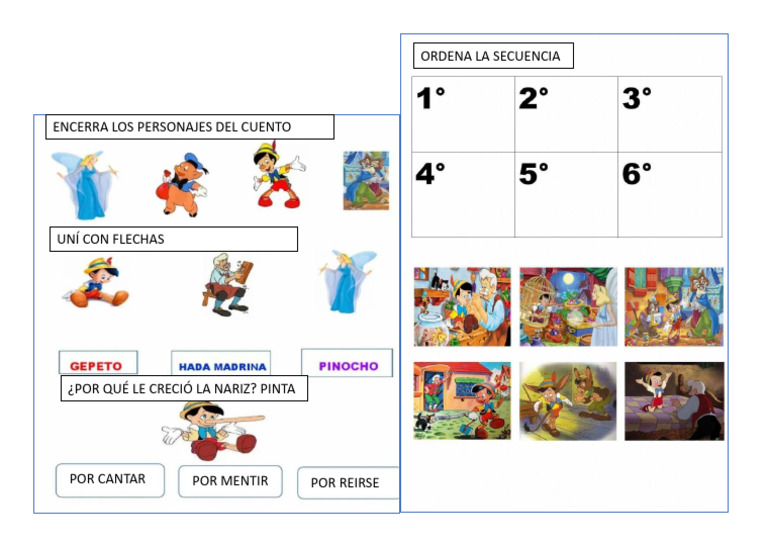 ENCERRA LOS PERSONAJES DEL CUENTO

UNÍ CON FLECHAS

GEPETO

HADA MADRINA

PINOCHO

¿POR QUÉ LE CRECIÓ LA NARIZ? PINTA

POR CANTAR

POR MENTIR

POR REIRSE

ORDENA LA SECUENCIA

| 1° | 2° | 3° |
|---|---|---|
| 4° | 5° | 6° |